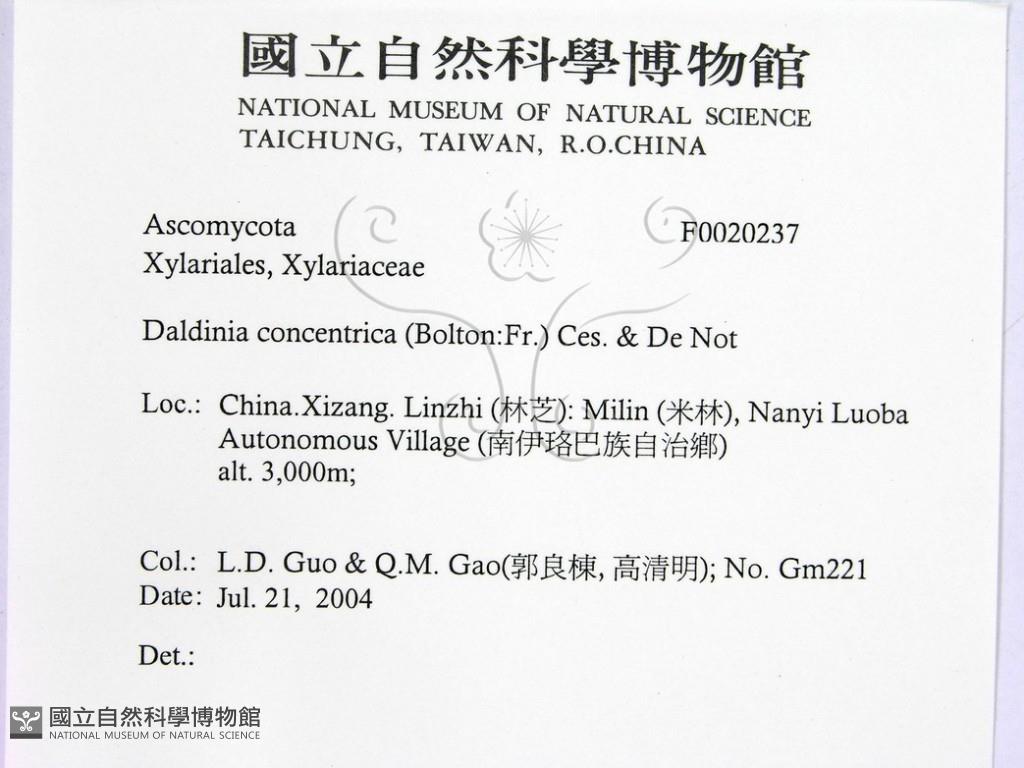 國立自然科學博物館
NATIONAL MUSEUM OF NATURAL SCIENCE
TAICHUNG, TAIWAN, R.O.CHINA

Ascomycota
Xylariales, Xylariaceae

F0020237

Daldinia concentrica (Bolton:Fr.) Ces. & De Not

Loc.: China.Xizang. Linzhi (林芝): Milin (米林), Nanyi Luoba Autonomous Village (南伊珞巴族自治鄉)
alt. 3,000m;

Col.: L.D. Guo & Q.M. Gao(郭良棟, 高清明); No. Gm221
Date: Jul. 21, 2004

Det.:

國立自然科學博物館
NATIONAL MUSEUM OF NATURAL SCIENCE